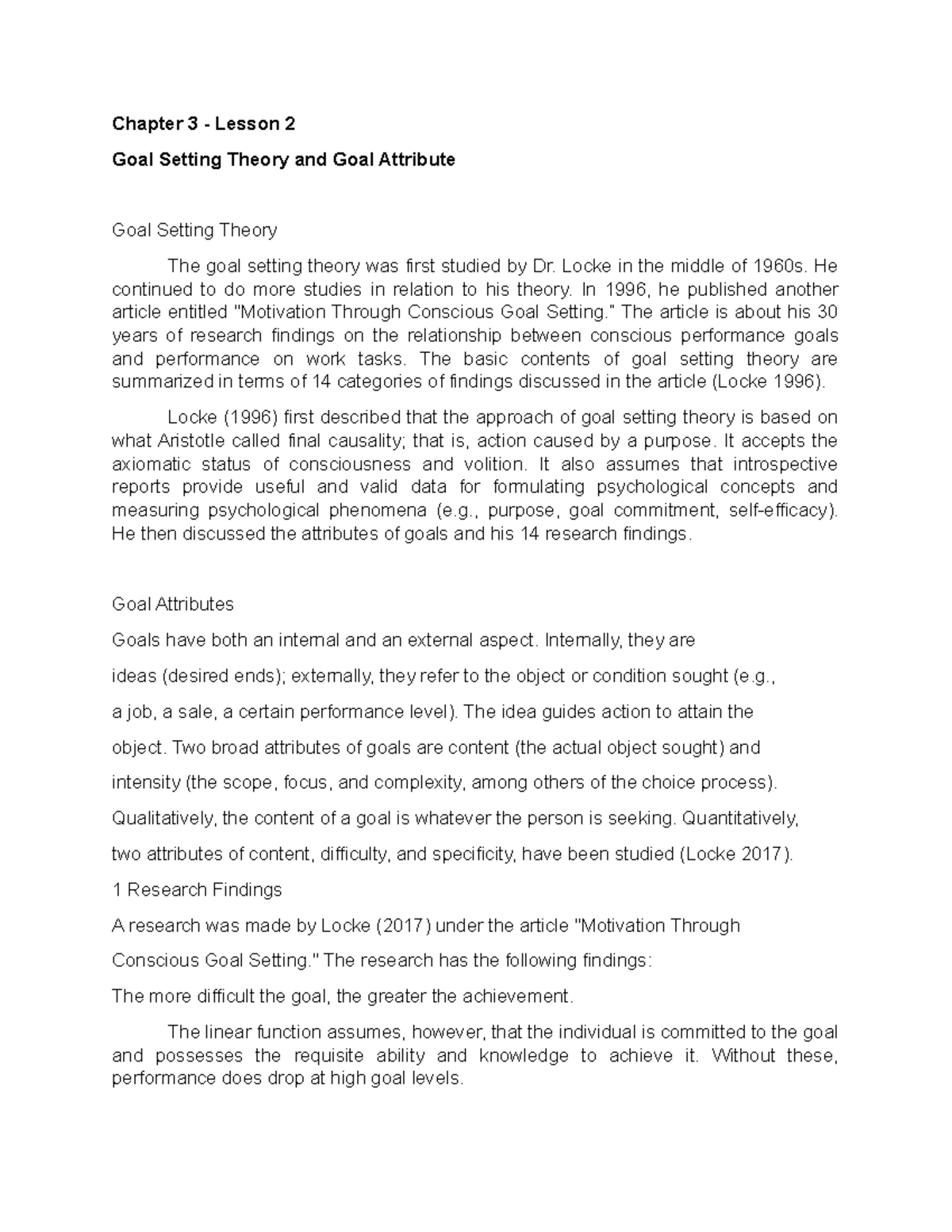 Chapter 3 - Lesson 2

Goal Setting Theory and Goal Attribute

Goal Setting Theory

The goal setting theory was first studied by Dr. Locke in the middle of 1960s. He continued to do more studies in relation to his theory. In 1996, he published another article entitled "Motivation Through Conscious Goal Setting." The article is about his 30 years of research findings on the relationship between conscious performance goals and performance on work tasks. The basic contents of goal setting theory are summarized in terms of 14 categories of findings discussed in the article (Locke 1996).

Locke (1996) first described that the approach of goal setting theory is based on what Aristotle called final causality; that is, action caused by a purpose. It accepts the axiomatic status of consciousness and volition. It also assumes that introspective reports provide useful and valid data for formulating psychological concepts and measuring psychological phenomena (e.g., purpose, goal commitment, self-efficacy). He then discussed the attributes of goals and his 14 research findings.

Goal Attributes

Goals have both an internal and an external aspect. Internally, they are ideas (desired ends); externally, they refer to the object or condition sought (e.g., a job, a sale, a certain performance level). The idea guides action to attain the object. Two broad attributes of goals are content (the actual object sought) and intensity (the scope, focus, and complexity, among others of the choice process). Qualitatively, the content of a goal is whatever the person is seeking. Quantitatively, two attributes of content, difficulty, and specificity, have been studied (Locke 2017).

1 Research Findings

A research was made by Locke (2017) under the article "Motivation Through Conscious Goal Setting." The research has the following findings:

The more difficult the goal, the greater the achievement.

The linear function assumes, however, that the individual is committed to the goal and possesses the requisite ability and knowledge to achieve it. Without these, performance does drop at high goal levels.